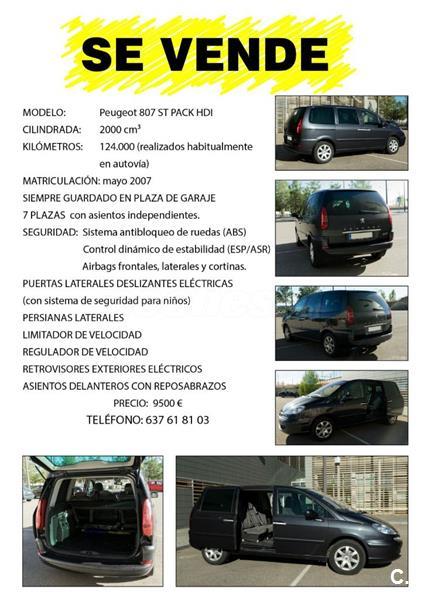 SE VENDE

MODELO: Peugeot 807 ST PACK HDI
CILINDRADA: 2000 cm³
KILÓMETROS: 124.000 (realizados habitualmente en autovía)
MATRICULACIÓN: mayo 2007
SIEMPRE GUARDADO EN PLAZA DE GARAJE
7 PLAZAS con asientos independientes.
SEGURIDAD: Sistema antibloqueo de ruedas (ABS)
Control dinámico de estabilidad (ESP/ASR)
Airbags frontales, laterales y cortinas.
PUERTAS LATERALES DESLIZANTES ELÉCTRICAS
(con sistema de seguridad para niños)
PERSIANAS LATERALES
LIMITADOR DE VELOCIDAD
REGULADOR DE VELOCIDAD
RETROVISORES EXTERIORES ELÉCTRICOS
ASIENTOS DELANTEROS CON REPOSABRAZOS
PRECIO: 9500 €
TELÉFONO: 637 61 81 03

C.